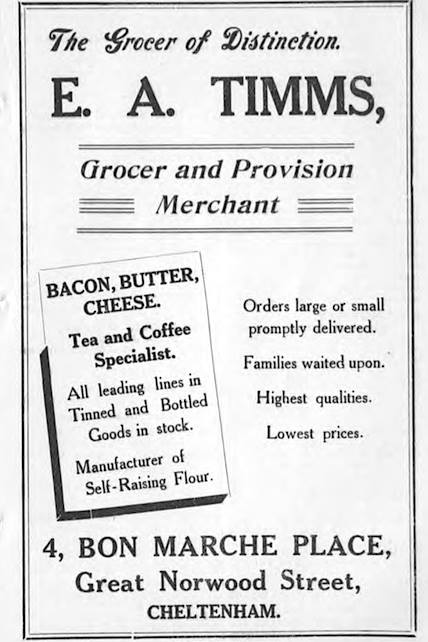 The Grocer of Distinction.

E. A. TIMMS,

Grocer and Provision Merchant

BACON, BUTTER, CHEESE.

Tea and Coffee Specialist.

All leading lines in Tinned and Bottled Goods in stock.

Manufacturer of Self-Raising Flour.

Orders large or small promptly delivered.

Families waited upon.

Highest qualities.

Lowest prices.

4, BON MARCHE PLACE,
Great Norwood Street,
CHELTENHAM.